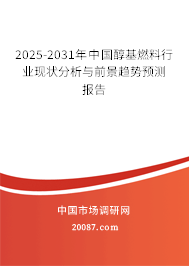 2025-2031年中国醇基燃料行业现状分析与前景趋势预测报告

中国市场调研网

20087.com